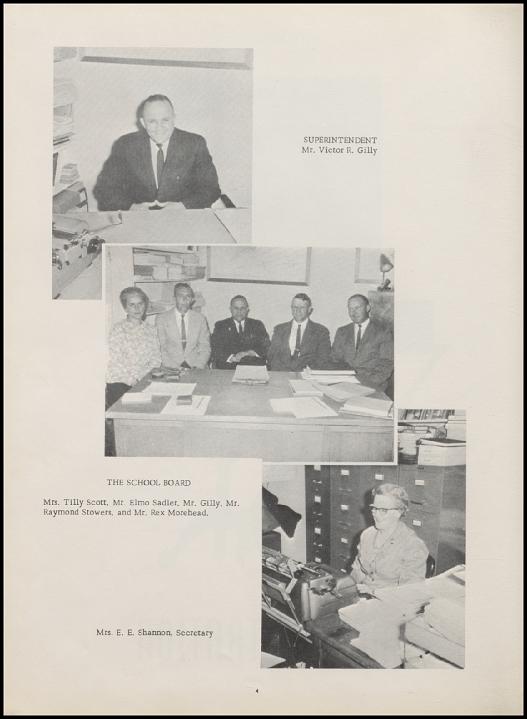 SUPERINTENDENT
Mr. Victor R. Gilly

THE SCHOOL BOARD

Mrs. Tilly Scott, Mr. Elmo Sadler, Mr. Gilly, Mr. Raymond Stowers, and Mr. Rex Morehead.

Mrs. E. E. Shannon, Secretary

4